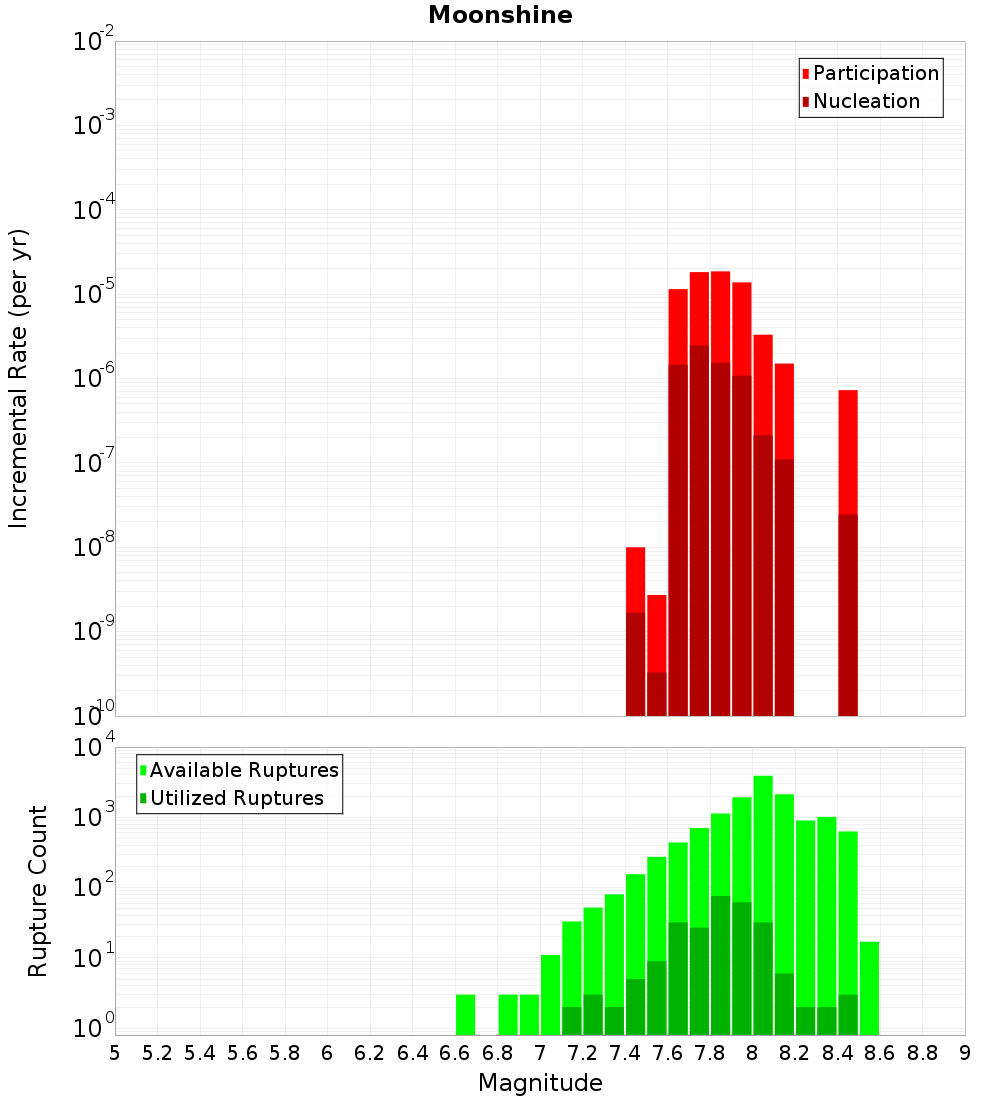 Moonshine

Participation
Nucleation

Incremental Rate (per yr)

$10^{-2}$
$10^{-3}$
$10^{-4}$
$10^{-5}$
$10^{-6}$
$10^{-7}$
$10^{-8}$
$10^{-9}$
$10^{-10}$

Available Ruptures
Utilized Ruptures

Rupture Count

$10^{4}$
$10^{3}$
$10^{2}$
$10^{1}$
$10^{0}$

5 5.2 5.4 5.6 5.8 6 6.2 6.4 6.6 6.8 7 7.2 7.4 7.6 7.8 8 8.2 8.4 8.6 8.8 9

Magnitude